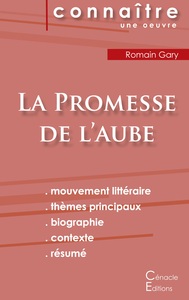 connaître
une oeuvre

Romain Gary

La Promesse de l'aube

. mouvement littéraire
. thèmes principaux
. biographie
. contexte
. résumé

Cénacle
Editions